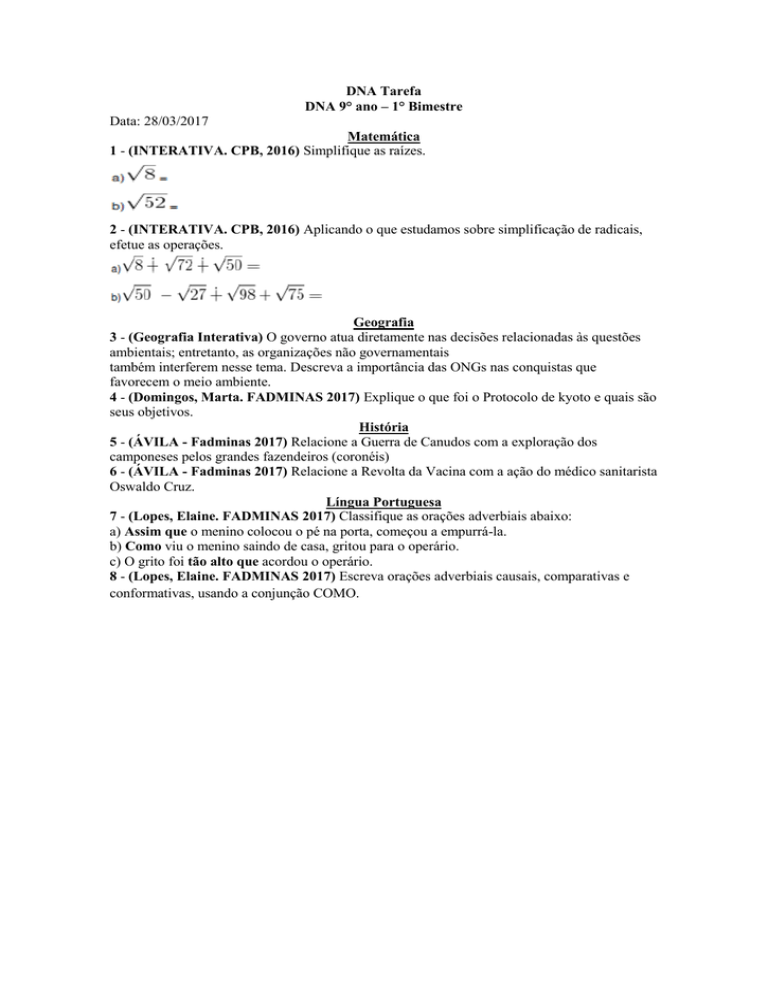 DNA Tarefa
DNA 9° ano – 1° Bimestre

Data: 28/03/2017

Matemática

1 - (INTERATIVA. CPB, 2016) Simplifique as raízes.

a) $\sqrt{8}$ =

b) $\sqrt{52}$ =

2 - (INTERATIVA. CPB, 2016) Aplicando o que estudamos sobre simplificação de radicais, efetue as operações.

a) $\sqrt{8} + \sqrt{72} + \sqrt{50} =$

b) $\sqrt{50} - \sqrt{27} + \sqrt{98} + \sqrt{75} =$

Geografia

3 - (Geografia Interativa) O governo atua diretamente nas decisões relacionadas às questões ambientais; entretanto, as organizações não governamentais também interferem nesse tema. Descreva a importância das ONGs nas conquistas que favorecem o meio ambiente.

4 - (Domingos, Marta. FADMINAS 2017) Explique o que foi o Protocolo de kyoto e quais são seus objetivos.

História

5 - (ÁVILA - Fadminas 2017) Relacione a Guerra de Canudos com a exploração dos camponeses pelos grandes fazendeiros (coronéis)

6 - (ÁVILA - Fadminas 2017) Relacione a Revolta da Vacina com a ação do médico sanitarista Oswaldo Cruz.

Língua Portuguesa

7 - (Lopes, Elaine. FADMINAS 2017) Classifique as orações adverbiais abaixo:

a) Assim que o menino colocou o pé na porta, começou a empurrá-la.

b) Como viu o menino saindo de casa, gritou para o operário.

c) O grito foi tão alto que acordou o operário.

8 - (Lopes, Elaine. FADMINAS 2017) Escreva orações adverbiais causais, comparativas e conformativas, usando a conjunção COMO.